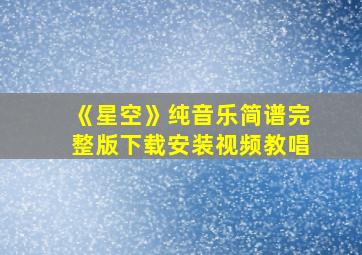 《星空》纯音乐简谱完整版下载安装视频教唱